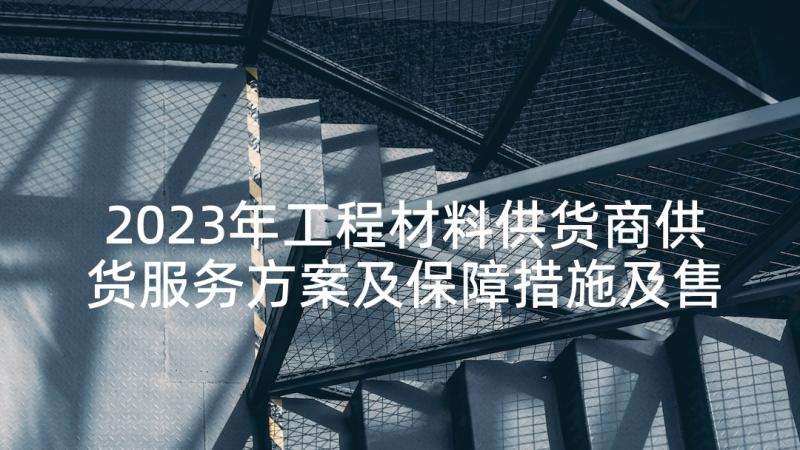 2023年工程材料供货商供货服务方案及保障措施及售